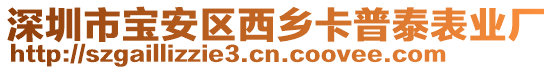 深圳市宝安区西乡卡普泰表业厂
http://szgaillizzie3.cn.coovee.com